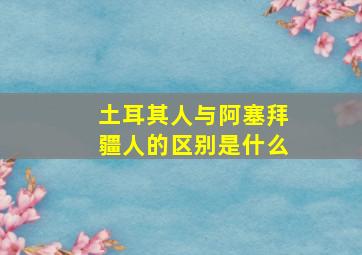 土耳其人与阿塞拜疆人的区别是什么